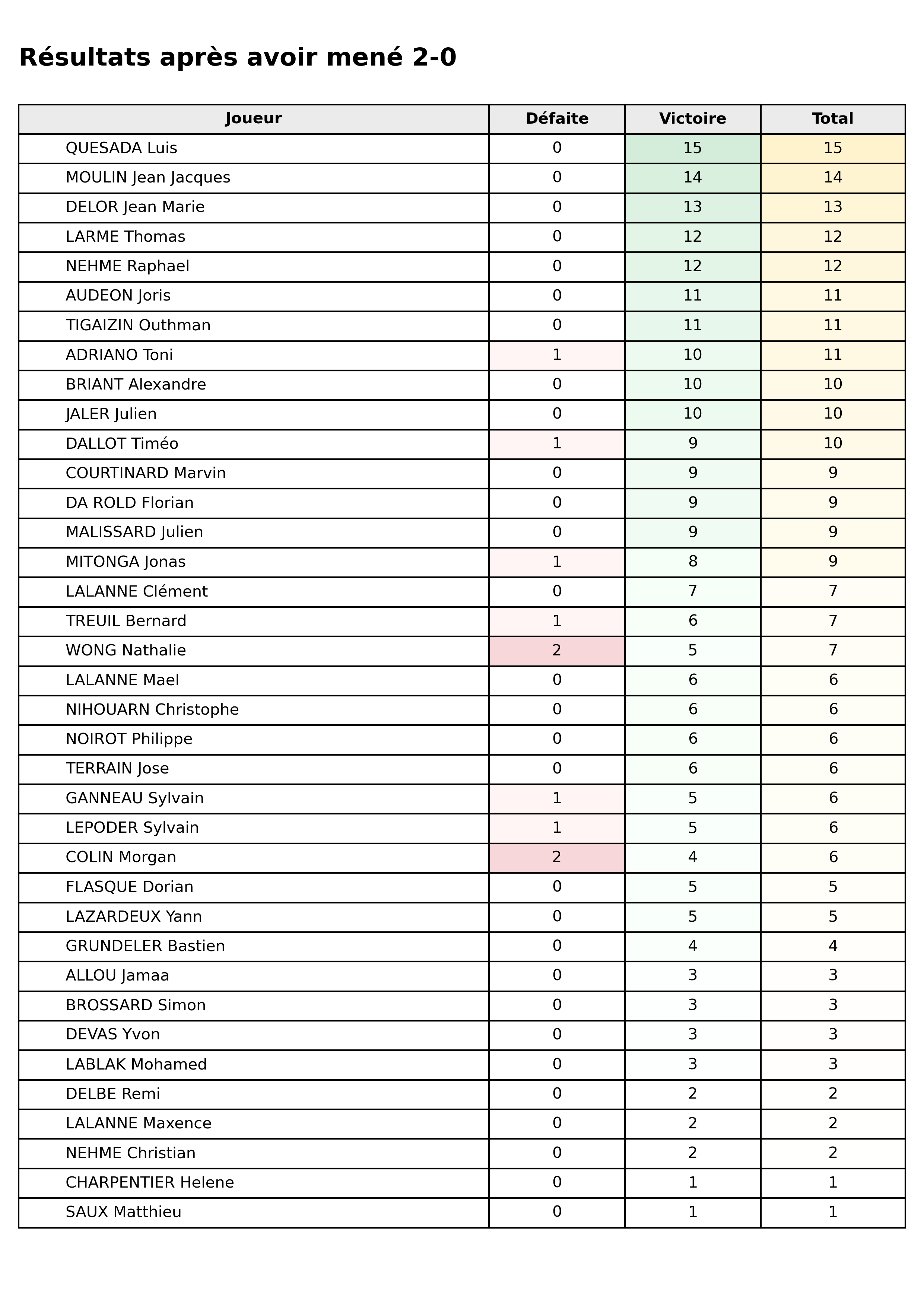 Résultats après avoir mené 2-0

| Joueur | Défaite | Victoire | Total |
|---|---|---|---|
| QUESADA Luis | 0 | 15 | 15 |
| MOULIN Jean Jacques | 0 | 14 | 14 |
| DELOR Jean Marie | 0 | 13 | 13 |
| LARME Thomas | 0 | 12 | 12 |
| NEHME Raphael | 0 | 12 | 12 |
| AUDEON Joris | 0 | 11 | 11 |
| TIGAIZIN Outhman | 0 | 11 | 11 |
| ADRIANO Toni | 1 | 10 | 11 |
| BRIANT Alexandre | 0 | 10 | 10 |
| JALER Julien | 0 | 10 | 10 |
| DALLOT Timéo | 1 | 9 | 10 |
| COURTINARD Marvin | 0 | 9 | 9 |
| DA ROLD Florian | 0 | 9 | 9 |
| MALISSARD Julien | 0 | 9 | 9 |
| MITONGA Jonas | 1 | 8 | 9 |
| LALANNE Clément | 0 | 7 | 7 |
| TREUIL Bernard | 1 | 6 | 7 |
| WONG Nathalie | 2 | 5 | 7 |
| LALANNE Mael | 0 | 6 | 6 |
| NIHOUARN Christophe | 0 | 6 | 6 |
| NOIROT Philippe | 0 | 6 | 6 |
| TERRAIN Jose | 0 | 6 | 6 |
| GANNEAU Sylvain | 1 | 5 | 6 |
| LEPODER Sylvain | 1 | 5 | 6 |
| COLIN Morgan | 2 | 4 | 6 |
| FLASQUE Dorian | 0 | 5 | 5 |
| LAZARDEUX Yann | 0 | 5 | 5 |
| GRUNDELER Bastien | 0 | 4 | 4 |
| ALLOU Jamaa | 0 | 3 | 3 |
| BROSSARD Simon | 0 | 3 | 3 |
| DEVAS Yvon | 0 | 3 | 3 |
| LABLAK Mohamed | 0 | 3 | 3 |
| DELBE Remi | 0 | 2 | 2 |
| LALANNE Maxence | 0 | 2 | 2 |
| NEHME Christian | 0 | 2 | 2 |
| CHARPENTIER Helene | 0 | 1 | 1 |
| SAUX Matthieu | 0 | 1 | 1 |